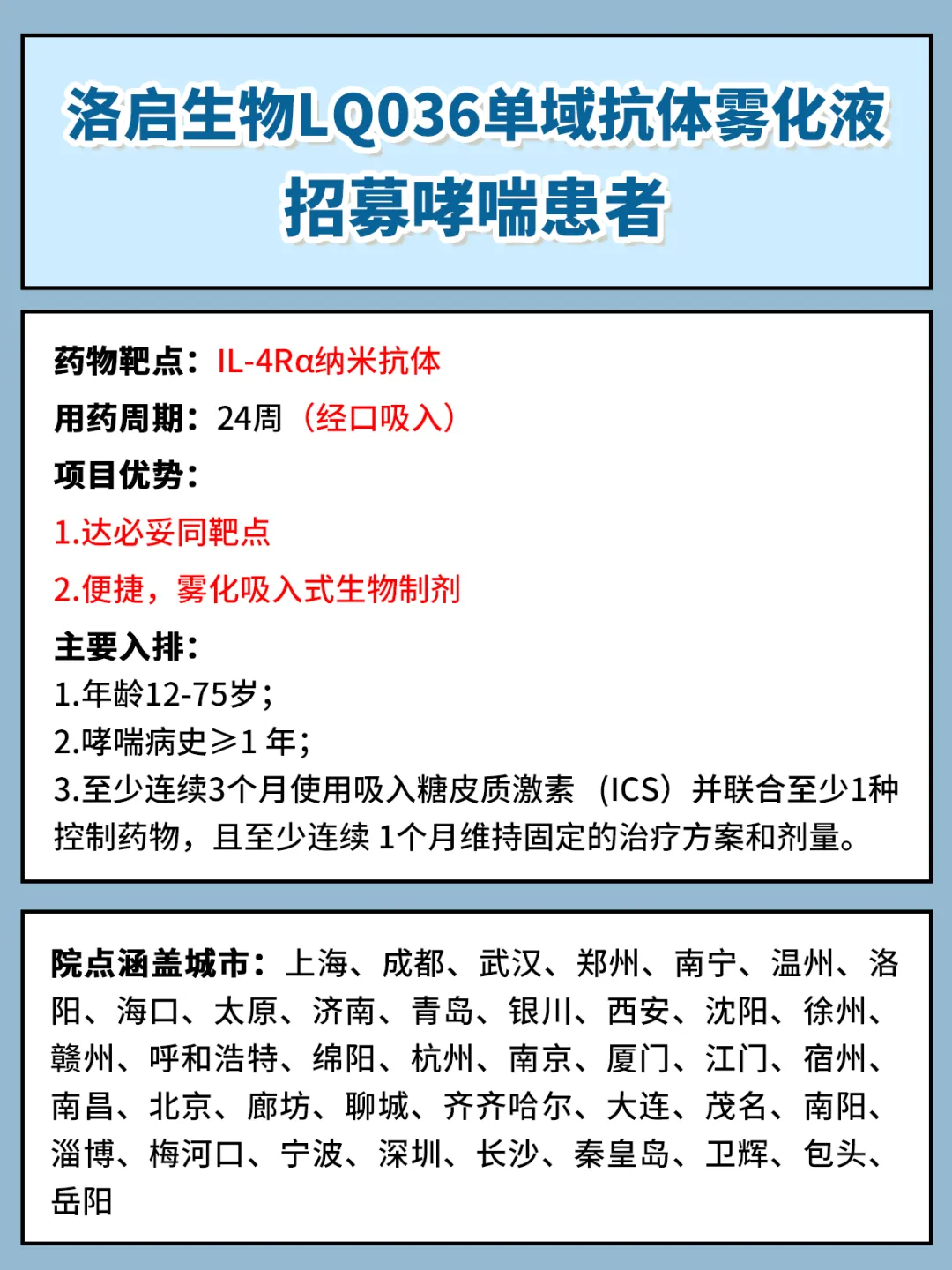 洛启生物LQ036单域抗体雾化液
招募哮喘患者

药物靶点：IL-4Rα纳米抗体
用药周期：24周（经口吸入）
项目优势：
1.达必妥同靶点
2.便捷，雾化吸入式生物制剂
主要入排：
1.年龄12-75岁；
2.哮喘病史≥1 年；
3.至少连续3个月使用吸入糖皮质激素（ICS）并联合至少1种控制药物，且至少连续 1个月维持固定的治疗方案和剂量。

院点涵盖城市：上海、成都、武汉、郑州、南宁、温州、洛阳、海口、太原、济南、青岛、银川、西安、沈阳、徐州、赣州、呼和浩特、绵阳、杭州、南京、厦门、江门、宿州、南昌、北京、廊坊、聊城、齐齐哈尔、大连、茂名、南阳、淄博、梅河口、宁波、深圳、长沙、秦皇岛、卫辉、包头、岳阳